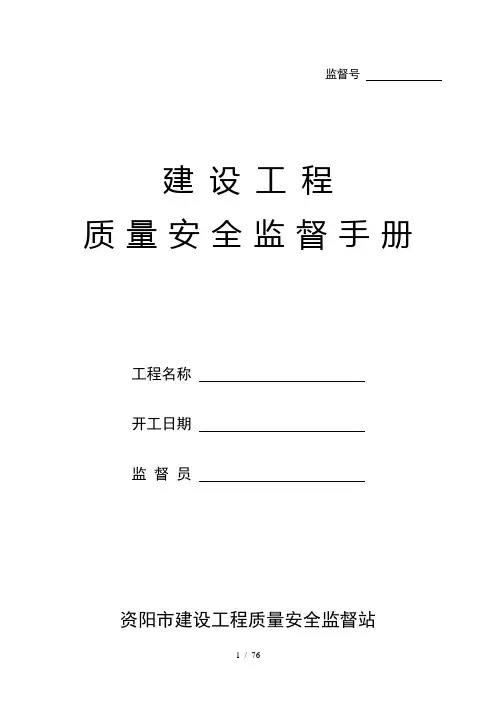 监督号 ____

建设工程

质量安全监督手册

工程名称 ____

开工日期 ____

监督员 ____

资阳市建设工程质量安全监督站

1 / 76